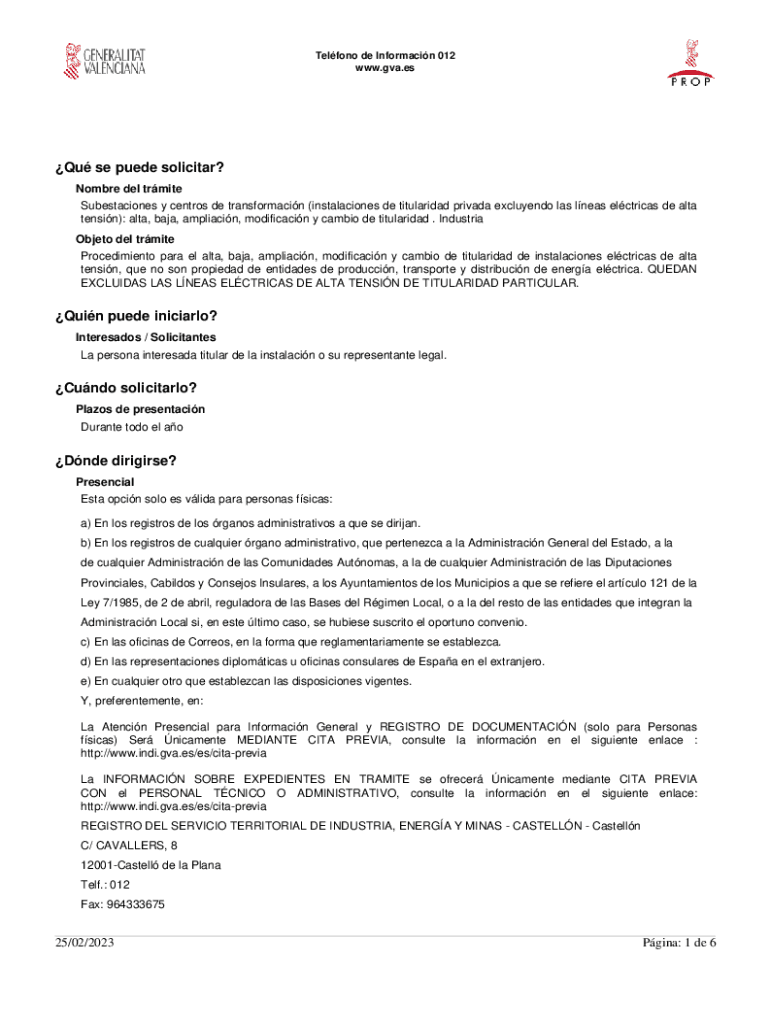 GENERALITAT VALENCIANA

Teléfono de Información 012
www.gva.es

PROP

¿Qué se puede solicitar?

Nombre del trámite

Subestaciones y centros de transformación (instalaciones de titularidad privada excluyendo las líneas eléctricas de alta tensión): alta, baja, ampliación, modificación y cambio de titularidad . Industria

Objeto del trámite

Procedimiento para el alta, baja, ampliación, modificación y cambio de titularidad de instalaciones eléctricas de alta tensión, que no son propiedad de entidades de producción, transporte y distribución de energía eléctrica. QUEDAN EXCLUIDAS LAS LÍNEAS ELÉCTRICAS DE ALTA TENSIÓN DE TITULARIDAD PARTICULAR.

¿Quién puede iniciarlo?

Interesados / Solicitantes

La persona interesada titular de la instalación o su representante legal.

¿Cuándo solicitarlo?

Plazos de presentación

Durante todo el año

¿Dónde dirigirse?

Presencial

Esta opción solo es válida para personas físicas:

a) En los registros de los órganos administrativos a que se dirijan.

b) En los registros de cualquier órgano administrativo, que pertenezca a la Administración General del Estado, a la de cualquier Administración de las Comunidades Autónomas, a la de cualquier Administración de las Diputaciones Provinciales, Cabildos y Consejos Insulares, a los Ayuntamientos de los Municipios a que se refiere el artículo 121 de la Ley 7/1985, de 2 de abril, reguladora de las Bases del Régimen Local, o a la del resto de las entidades que integran la Administración Local si, en este último caso, se hubiese suscrito el oportuno convenio.

c) En las oficinas de Correos, en la forma que reglamentariamente se establezca.

d) En las representaciones diplomáticas u oficinas consulares de España en el extranjero.

e) En cualquier otro que establezcan las disposiciones vigentes.

Y, preferentemente, en:

La Atención Presencial para Información General y REGISTRO DE DOCUMENTACIÓN (solo para Personas físicas) Será Únicamente MEDIANTE CITA PREVIA, consulte la información en el siguiente enlace : http://www.indi.gva.es/es/cita-previa

La INFORMACIÓN SOBRE EXPEDIENTES EN TRAMITE se ofrecerá Únicamente mediante CITA PREVIA CON el PERSONAL TÉCNICO O ADMINISTRATIVO, consulte la información en el siguiente enlace: http://www.indi.gva.es/es/cita-previa

REGISTRO DEL SERVICIO TERRITORIAL DE INDUSTRIA, ENERGÍA Y MINAS - CASTELLÓN - Castellón

C/ CAVALLERS, 8

12001-Castelló de la Plana

Telf.: 012

Fax: 964333675

25/02/2023

Página: 1 de 6